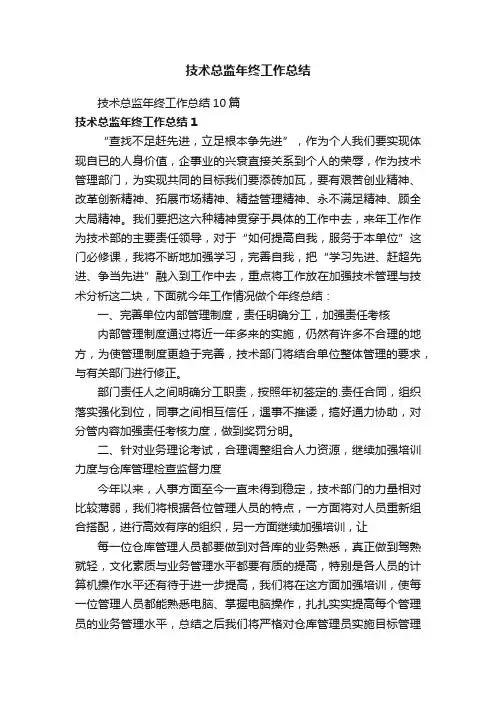 技术总监年终工作总结

技术总监年终工作总结10篇

技术总监年终工作总结1

“查找不足赶先进，立足根本争先进”，作为个人我们要实现体现自已的人身价值，企事业的兴衰直接关系到个人的荣辱，作为技术管理部门，为实现共同的目标我们要添砖加瓦，要有艰苦创业精神、改革创新精神、拓展市场精神、精益管理精神、永不满足精神、顾全大局精神。我们要把这六种精神贯穿于具体的工作中去，来年工作作为技术部的主要责任领导，对于“如何提高自我，服务于本单位”这门必修课，我将不断地加强学习，完善自我，把“学习先进、赶超先进、争当先进”融入到工作中去，重点将工作放在加强技术管理与技术分析这二块，下面就今年工作情况做个年终总结：

一、完善单位内部管理制度，责任明确分工，加强责任考核

内部管理制度通过将近一年多来的实施，仍然有许多不合理的地方，为使管理制度更趋于完善，技术部门将结合单位整体管理的要求，与有关部门进行修正。

部门责任人之间明确分工职责，按照年初签定的.责任合同，组织落实强化到位，同事之间相互信任，遇事不推诿，搞好通力协助，对分管内容加强责任考核力度，做到奖罚分明。

二、针对业务理论考试，合理调整组合人力资源，继续加强培训力度与仓库管理检查监督力度

今年以来，人事方面至今一直未得到稳定，技术部门的力量相对比较薄弱，我们将根据各位管理人员的特点，一方面将对人员重新组合搭配，进行高效有序的组织，另一方面继续加强培训，让

每一位仓库管理人员都要做到对各库的业务熟悉，真正做到驾熟就轻，文化素质与业务管理水平都要有质的提高，特别是各人员的计算机操作水平还有待于进一步提高，我们将在这方面加强培训，使每一位管理人员都能熟悉电脑、掌握电脑操作，扎扎实实提高每个管理员的业务管理水平，总结之后我们将严格对仓库管理员实施目标管理